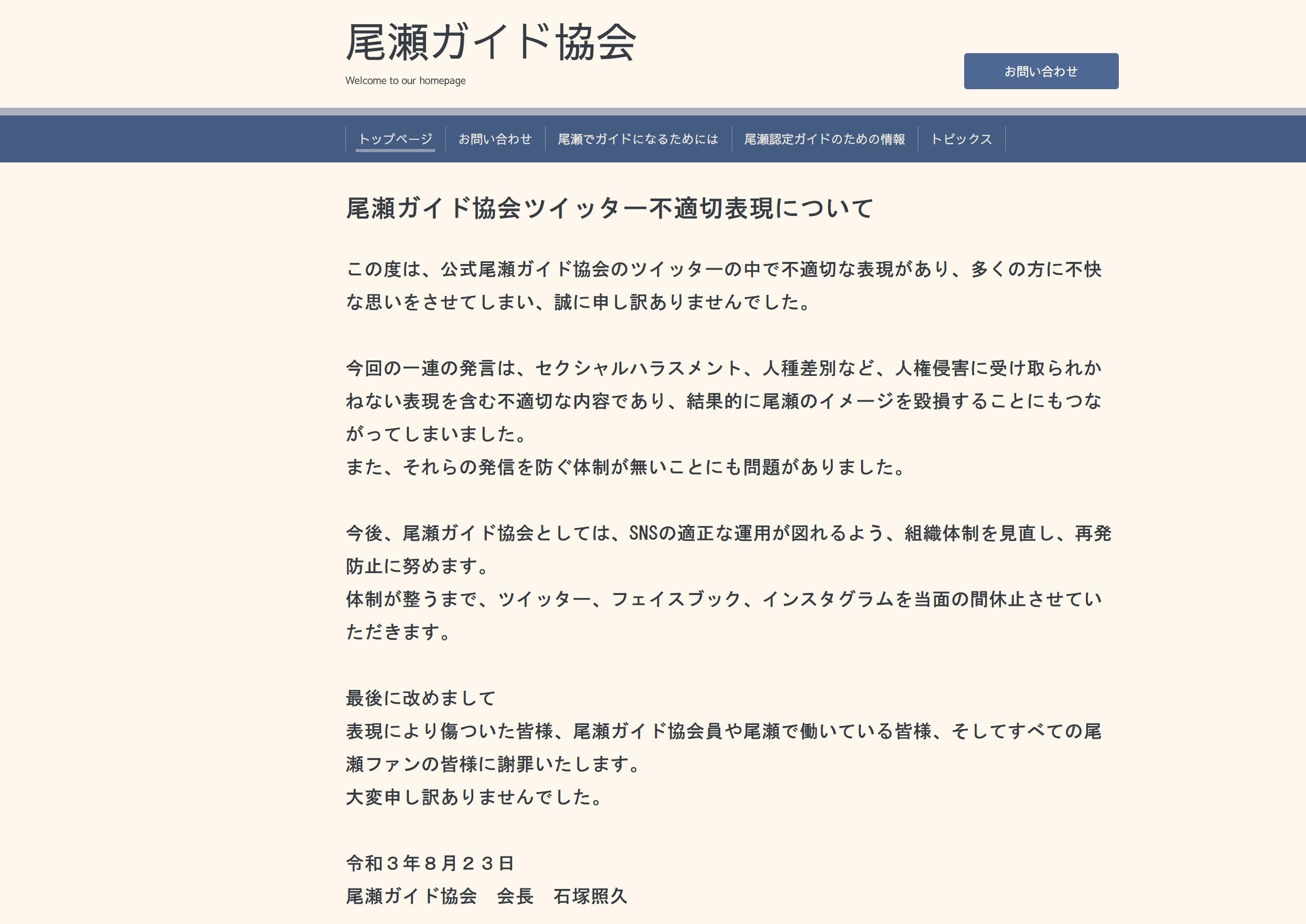 尾瀬ガイド協会
Welcome to our homepage

お問い合わせ

トップページ　お問い合わせ　尾瀬でガイドになるためには　尾瀬認定ガイドのための情報　トピックス

尾瀬ガイド協会ツイッター不適切表現について

この度は、公式尾瀬ガイド協会のツイッターの中で不適切な表現があり、多くの方に不快な思いをさせてしまい、誠に申し訳ありませんでした。

今回の一連の発言は、セクシャルハラスメント、人種差別など、人権侵害に受け取られかねない表現を含む不適切な内容であり、結果的に尾瀬のイメージを毀損することにもつながってしまいました。
また、それらの発信を防ぐ体制が無いことにも問題がありました。

今後、尾瀬ガイド協会としては、SNSの適正な運用が図れるよう、組織体制を見直し、再発防止に努めます。
体制が整うまで、ツイッター、フェイスブック、インスタグラムを当面の間休止させていただきます。

最後に改めまして
表現により傷ついた皆様、尾瀬ガイド協会員や尾瀬で働いている皆様、そしてすべての尾瀬ファンの皆様に謝罪いたします。
大変申し訳ありませんでした。

令和３年８月２３日
尾瀬ガイド協会　会長　石塚照久